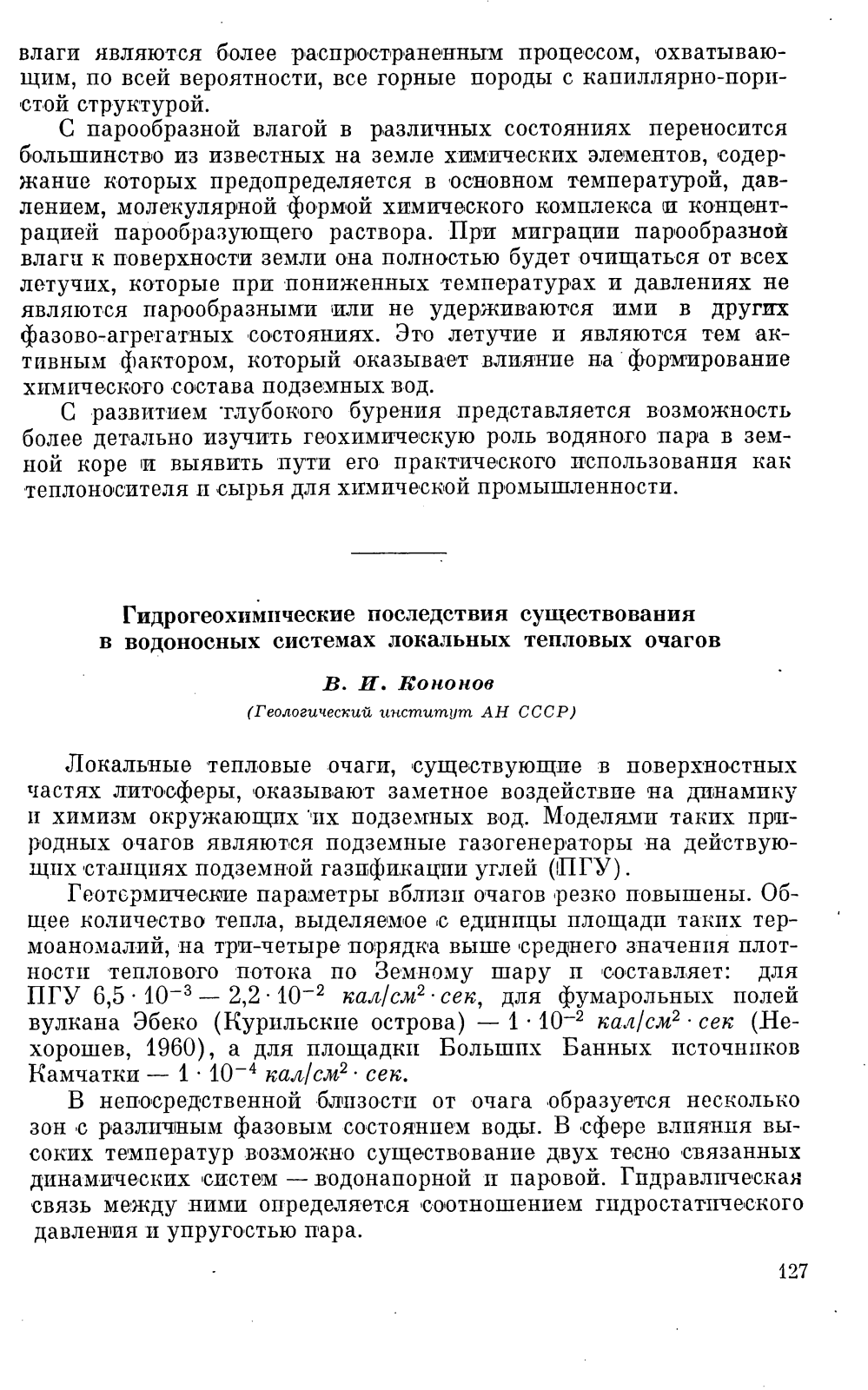 влаги являются более распространенным процессом, охватывающим, по всей вероятности, все горные породы с капиллярно-пористой структурой.

С парообразной влагой в различных состояниях переносится большинство из известных на земле химических элементов, содержание которых предопределяется в основном температурой, давлением, молекулярной формой химического комплекса и концентрацией парообразующего раствора. При миграции парообразной влаги к поверхности земли она полностью будет очищаться от всех летучих, которые при пониженных температурах и давлениях не являются парообразными или не удерживаются ими в других фазово-агрегатных состояниях. Это летучие и являются тем активным фактором, который оказывает влияние на формирование химического состава подземных вод.

С развитием глубокого бурения представляется возможность более детально изучить геохимическую роль водяного пара в земной коре и выявить пути его практического использования как теплоносителя и сырья для химической промышленности.

Гидрогеохимические последствия существования в водоносных системах локальных тепловых очагов

В. И. Кононов

(Геологический институт АН СССР)

Локальные тепловые очаги, существующие в поверхностных частях литосферы, оказывают заметное воздействие на динамику и химизм окружающих их подземных вод. Моделями таких природных очагов являются подземные газогенераторы на действующих станциях подземной газификации углей (ПГУ).

Геотермические параметры вблизи очагов резко повышены. Общее количество тепла, выделяемое с единицы площади таких термоаномалий, на три-четыре порядка выше среднего значения плотности теплового потока по Земному шару и составляет: для ПГУ $6,5 \cdot 10^{-3} - 2,2 \cdot 10^{-2}$ кал/см$^2 \cdot$ сек, для фумарольных полей вулкана Эбеко (Курильские острова) — $1 \cdot 10^{-2}$ кал/см$^2 \cdot$ сек (Нехорошев, 1960), а для площадки Больших Банных источников Камчатки — $1 \cdot 10^{-4}$ кал/см$^2 \cdot$ сек.

В непосредственной близости от очага образуется несколько зон с различным фазовым состоянием воды. В сфере влияния высоких температур возможно существование двух тесно связанных динамических систем — водонапорной и паровой. Гидравлическая связь между ними определяется соотношением гидростатического давления и упругостью пара.

127